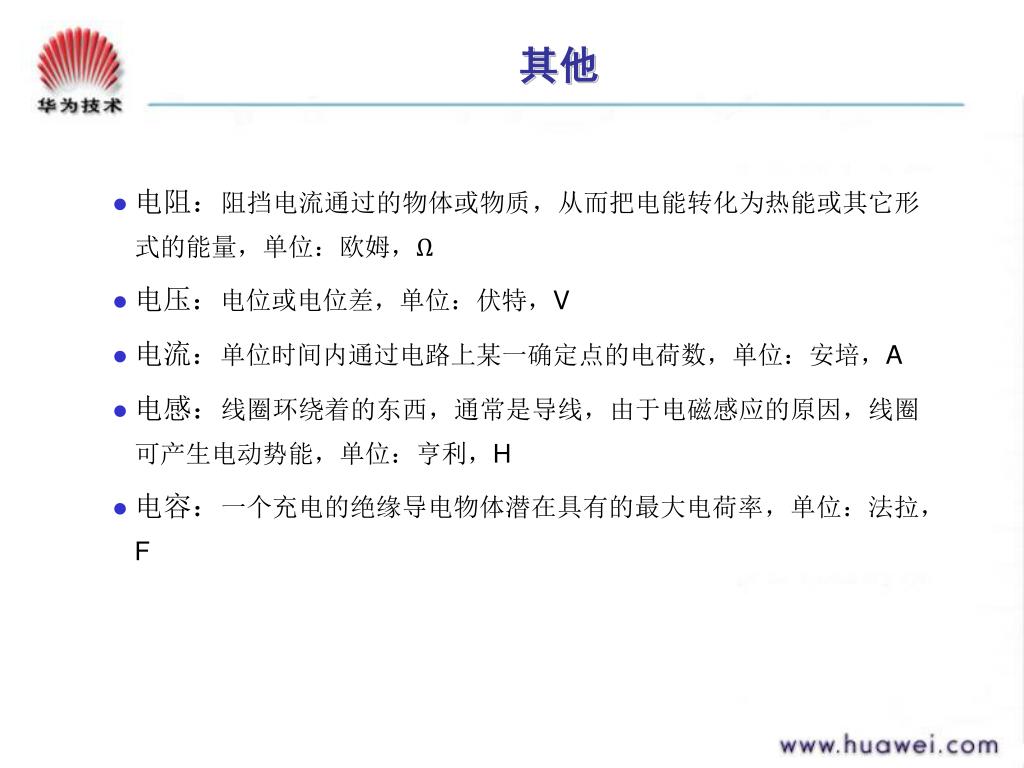 华为技术

其他

电阻：阻挡电流通过的物体或物质，从而把电能转化为热能或其它形式的能量，单位：欧姆，Ω

电压：电位或电位差，单位：伏特，V

电流：单位时间内通过电路上某一确定点的电荷数，单位：安培，A

电感：线圈环绕着的东西，通常是导线，由于电磁感应的原因，线圈可产生电动势能，单位：亨利，H

电容：一个充电的绝缘导电物体潜在具有的最大电荷率，单位：法拉，F

www.huawei.com